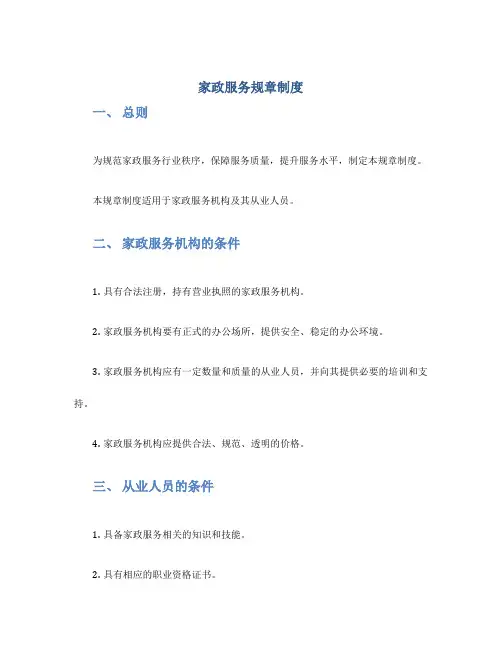 家政服务规章制度

一、 总则

为规范家政服务行业秩序，保障服务质量，提升服务水平，制定本规章制度。

本规章制度适用于家政服务机构及其从业人员。

二、 家政服务机构的条件

1. 具有合法注册，持有营业执照的家政服务机构。

2. 家政服务机构要有正式的办公场所，提供安全、稳定的办公环境。

3. 家政服务机构应有一定数量和质量的从业人员，并向其提供必要的培训和支持。

4. 家政服务机构应提供合法、规范、透明的价格。

三、 从业人员的条件

1. 具备家政服务相关的知识和技能。

2. 具有相应的职业资格证书。